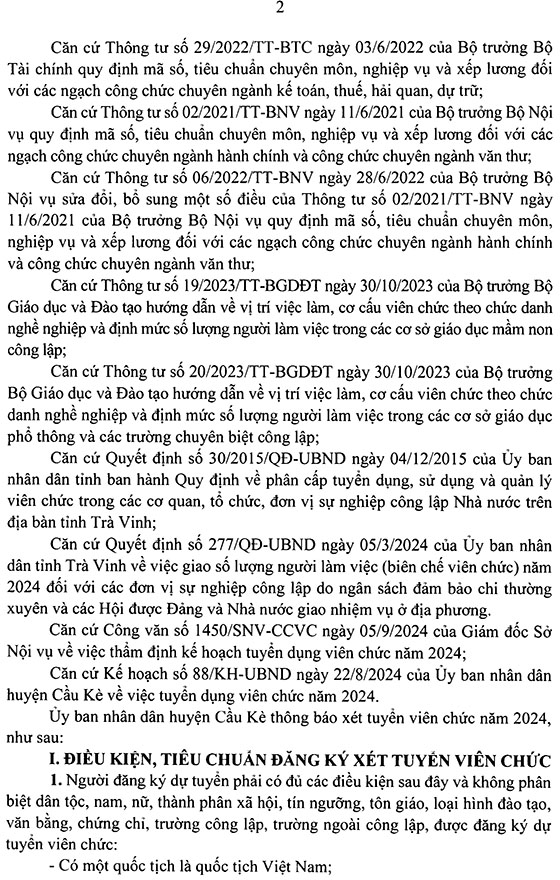 2

Căn cứ Thông tư số 29/2022/TT-BTC ngày 03/6/2022 của Bộ trưởng Bộ Tài chính quy định mã số, tiêu chuẩn chuyên môn, nghiệp vụ và xếp lương đối với các ngạch công chức chuyên ngành kế toán, thuế, hải quan, dự trữ;

Căn cứ Thông tư số 02/2021/TT-BNV ngày 11/6/2021 của Bộ trưởng Bộ Nội vụ quy định mã số, tiêu chuẩn chuyên môn, nghiệp vụ và xếp lương đối với các ngạch công chức chuyên ngành hành chính và công chức chuyên ngành văn thư;

Căn cứ Thông tư số 06/2022/TT-BNV ngày 28/6/2022 của Bộ trưởng Bộ Nội vụ sửa đổi, bổ sung một số điều của Thông tư số 02/2021/TT-BNV ngày 11/6/2021 của Bộ trưởng Bộ Nội vụ quy định mã số, tiêu chuẩn chuyên môn, nghiệp vụ và xếp lương đối với các ngạch công chức chuyên ngành hành chính và công chức chuyên ngành văn thư;

Căn cứ Thông tư số 19/2023/TT-BGDĐT ngày 30/10/2023 của Bộ trưởng Bộ Giáo dục và Đào tạo hướng dẫn về vị trí việc làm, cơ cấu viên chức theo chức danh nghề nghiệp và định mức số lượng người làm việc trong các cơ sở giáo dục mầm non công lập;

Căn cứ Thông tư số 20/2023/TT-BGDĐT ngày 30/10/2023 của Bộ trưởng Bộ Giáo dục và Đào tạo hướng dẫn về vị trí việc làm, cơ cấu viên chức theo chức danh nghề nghiệp và định mức số lượng người làm việc trong các cơ sở giáo dục phổ thông và các trường chuyên biệt công lập;

Căn cứ Quyết định số 30/2015/QĐ-UBND ngày 04/12/2015 của Ủy ban nhân dân tỉnh ban hành Quy định về phân cấp tuyển dụng, sử dụng và quản lý viên chức trong các cơ quan, tổ chức, đơn vị sự nghiệp công lập Nhà nước trên địa bàn tỉnh Trà Vinh;

Căn cứ Quyết định số 277/QĐ-UBND ngày 05/3/2024 của Ủy ban nhân dân tỉnh Trà Vinh về việc giao số lượng người làm việc (biên chế viên chức) năm 2024 đối với các đơn vị sự nghiệp công lập do ngân sách đảm bảo chi thường xuyên và các Hội được Đảng và Nhà nước giao nhiệm vụ ở địa phương.

Căn cứ Công văn số 1450/SNV-CCVC ngày 05/9/2024 của Giám đốc Sở Nội vụ về việc thẩm định kế hoạch tuyển dụng viên chức năm 2024;

Căn cứ Kế hoạch số 88/KH-UBND ngày 22/8/2024 của Ủy ban nhân dân huyện Cầu Kè về việc tuyển dụng viên chức năm 2024.

Ủy ban nhân dân huyện Cầu Kè thông báo xét tuyển viên chức năm 2024, như sau:

I. ĐIỀU KIỆN, TIÊU CHUẨN ĐĂNG KÝ XÉT TUYỂN VIÊN CHỨC

1. Người đăng ký dự tuyển phải có đủ các điều kiện sau đây và không phân biệt dân tộc, nam, nữ, thành phần xã hội, tín ngưỡng, tôn giáo, loại hình đào tạo, văn bằng, chứng chỉ, trường công lập, trường ngoài công lập, được đăng ký dự tuyển viên chức:

- Có một quốc tịch là quốc tịch Việt Nam;